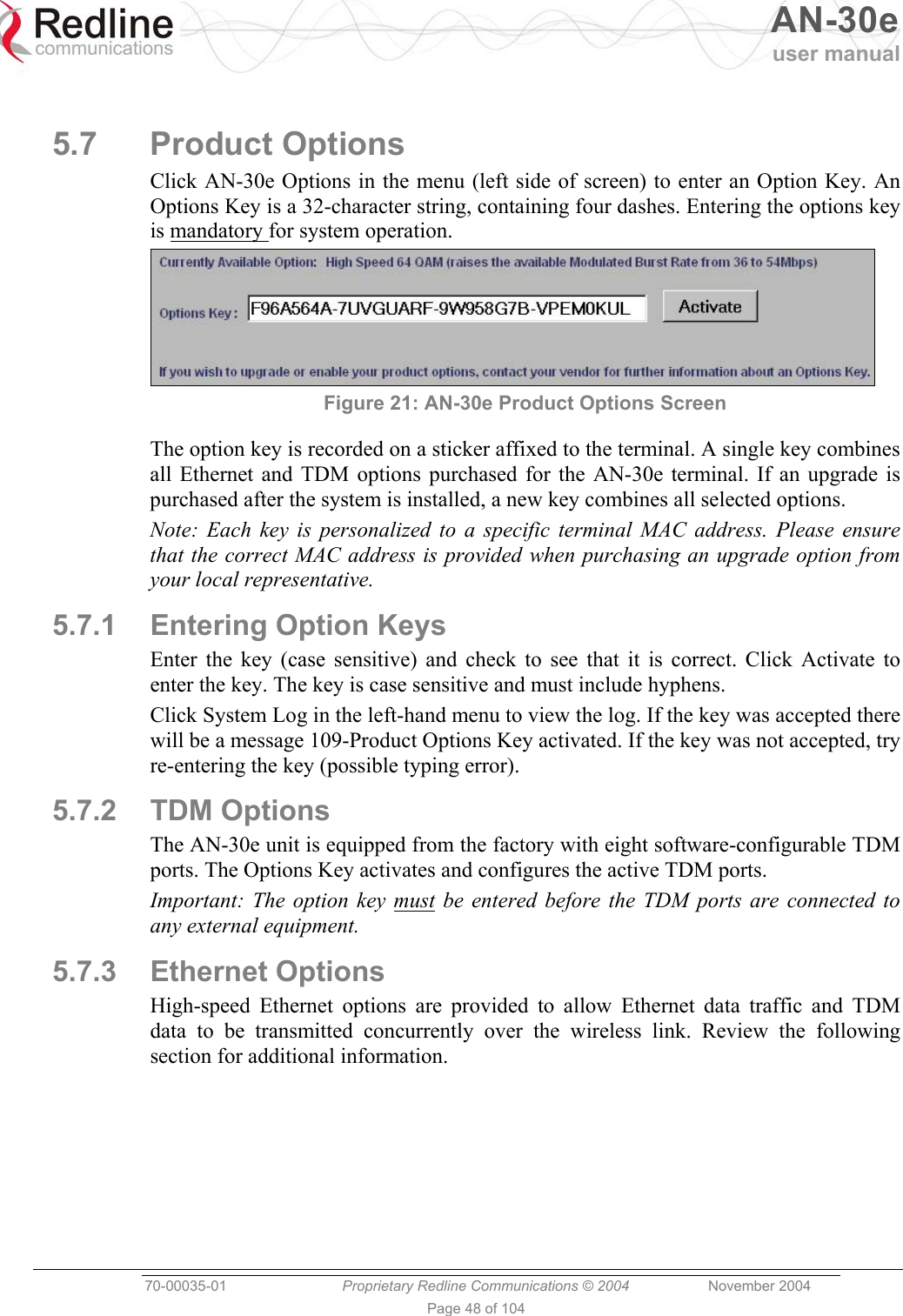 Redline communications

AN-30e user manual

5.7 Product Options

Click AN-30e Options in the menu (left side of screen) to enter an Option Key. An Options Key is a 32-character string, containing four dashes. Entering the options key is mandatory for system operation.

Currently Available Option: High Speed 64 QAM (raises the available Modulated Burst Rate from 36 to 54Mbps)

Options Key: F96A564A-7UVGUARF-9W958G7B-VPEM0KUL Activate

If you wish to upgrade or enable your product options, contact your vendor for further information about an Options Key.

Figure 21: AN-30e Product Options Screen

The option key is recorded on a sticker affixed to the terminal. A single key combines all Ethernet and TDM options purchased for the AN-30e terminal. If an upgrade is purchased after the system is installed, a new key combines all selected options.

Note: Each key is personalized to a specific terminal MAC address. Please ensure that the correct MAC address is provided when purchasing an upgrade option from your local representative.

5.7.1 Entering Option Keys

Enter the key (case sensitive) and check to see that it is correct. Click Activate to enter the key. The key is case sensitive and must include hyphens.

Click System Log in the left-hand menu to view the log. If the key was accepted there will be a message 109-Product Options Key activated. If the key was not accepted, try re-entering the key (possible typing error).

5.7.2 TDM Options

The AN-30e unit is equipped from the factory with eight software-configurable TDM ports. The Options Key activates and configures the active TDM ports.

Important: The option key must be entered before the TDM ports are connected to any external equipment.

5.7.3 Ethernet Options

High-speed Ethernet options are provided to allow Ethernet data traffic and TDM data to be transmitted concurrently over the wireless link. Review the following section for additional information.

70-00035-01 Proprietary Redline Communications © 2004 November 2004

Page 48 of 104